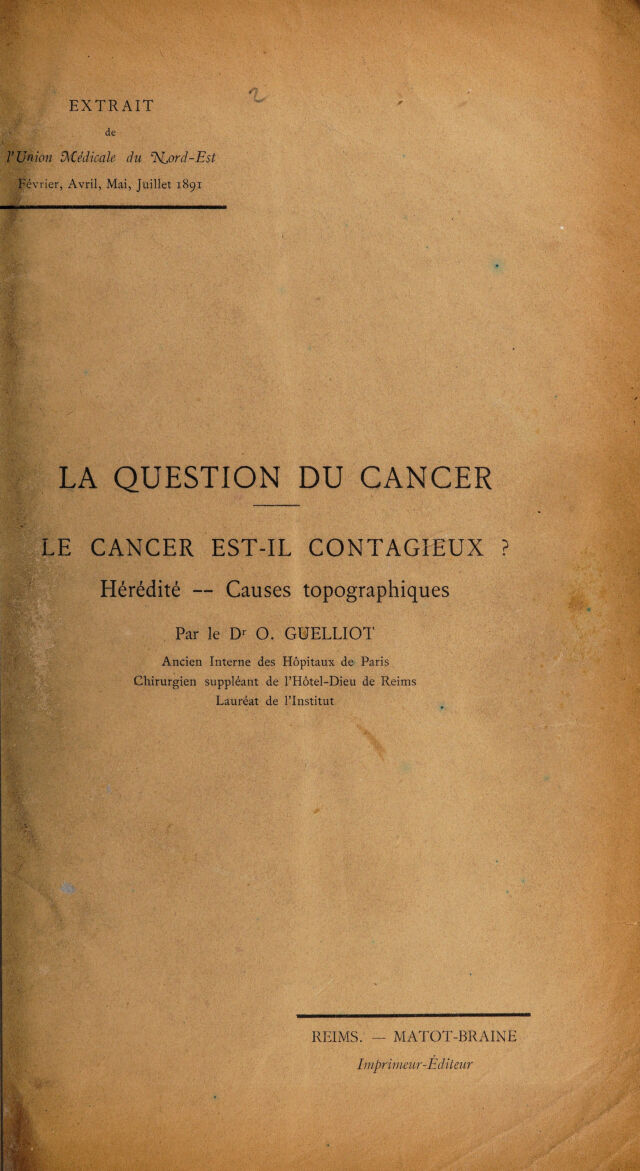 EXTRAIT

de

l'Union Médicale du Nord-Est

Février, Avril, Mai, Juillet 1891

LA QUESTION DU CANCER

LE CANCER EST-IL CONTAGIEUX ?

Hérédité -- Causes topographiques

Par le Dr O. GUELLIOT

Ancien Interne des Hôpitaux de Paris

Chirurgien suppléant de l'Hôtel-Dieu de Reims

Lauréat de l'Institut

REIMS. — MATOT-BRAINE

Imprimeur-Éditeur